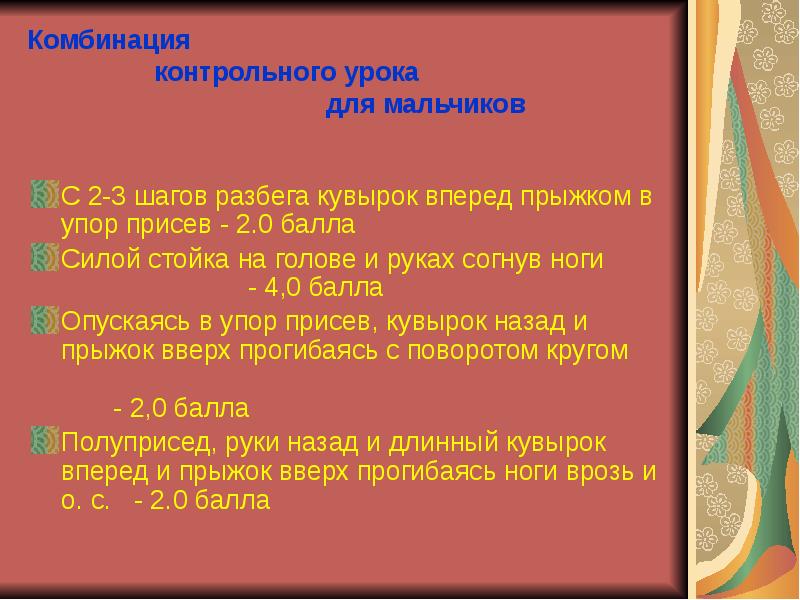 Комбинация
контрольного урока
для мальчиков

С 2-3 шагов разбега кувырок вперед прыжком в упор присев - 2.0 балла

Силой стойка на голове и руках согнув ноги - 4,0 балла

Опускаясь в упор присев, кувырок назад и прыжок вверх прогибаясь с поворотом кругом

- 2,0 балла

Полуприсед, руки назад и длинный кувырок вперед и прыжок вверх прогибаясь ноги врозь и о. с. - 2.0 балла